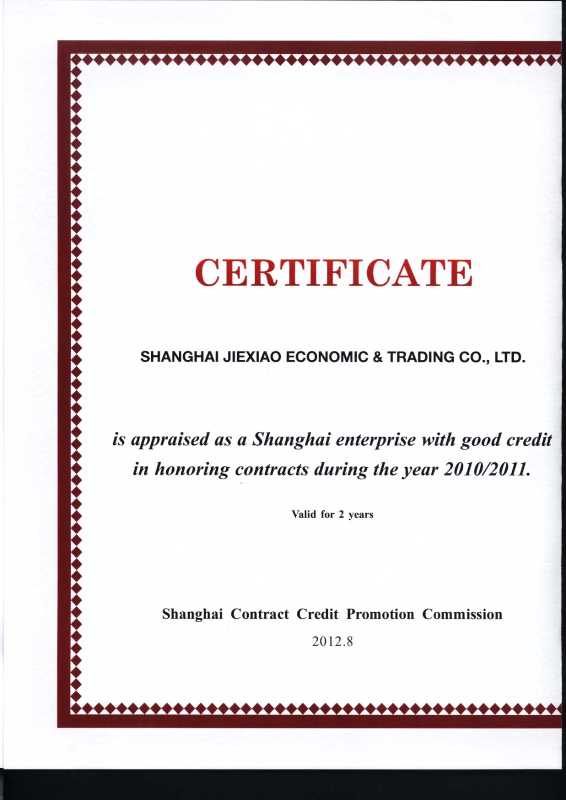 CERTIFICATE

SHANGHAI JIEXIAO ECONOMIC & TRADING CO., LTD.

is appraised as a Shanghai enterprise with good credit in honoring contracts during the year 2010/2011.

Valid for 2 years

Shanghai Contract Credit Promotion Commission

2012.8